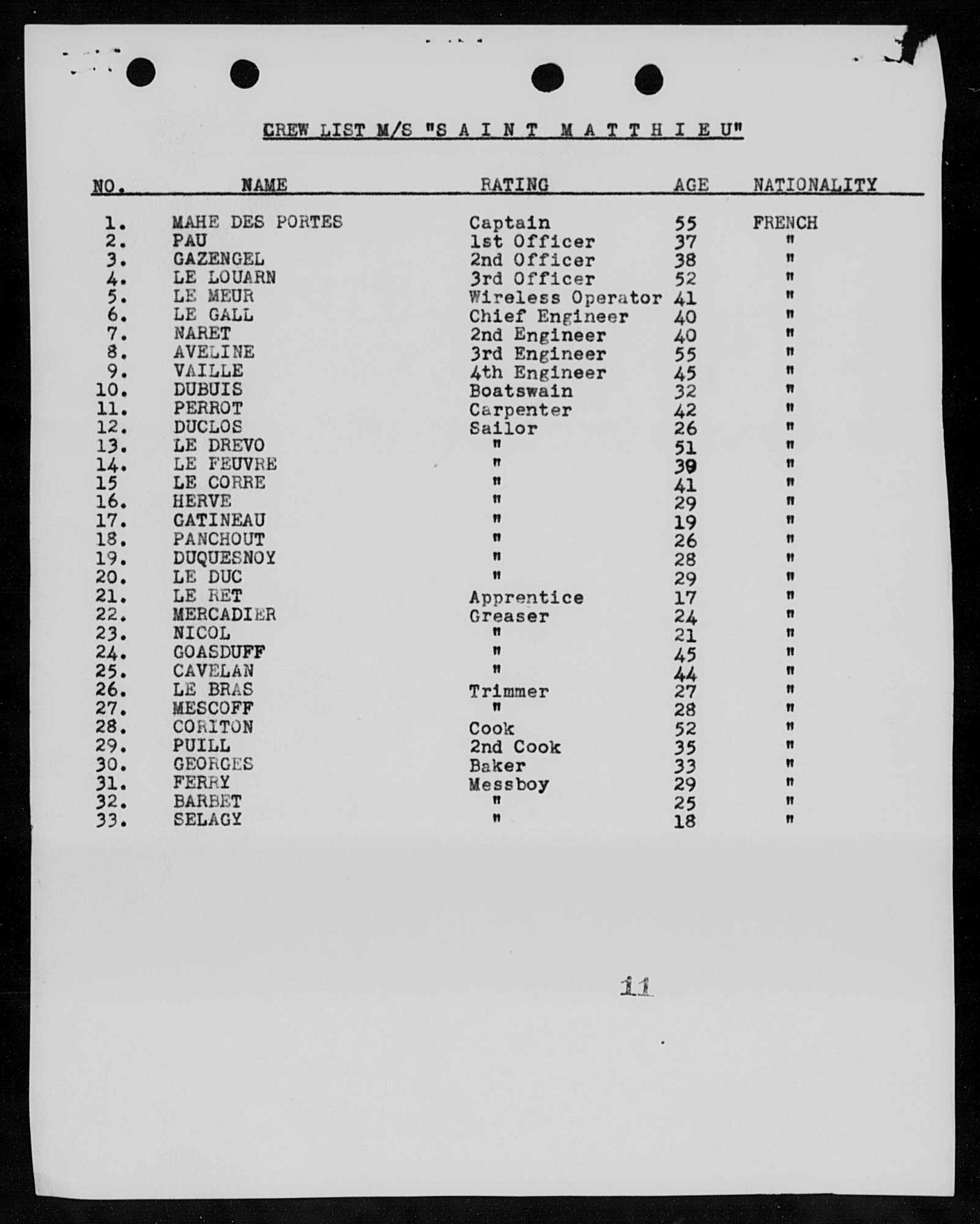 CREW LIST M/S "S A I N T M A T T H I E U"

| NO. | NAME | RATING | AGE | NATIONALITY |
|---|---|---|---|---|
| 1. | MAHE DES PORTES | Captain | 55 | FRENCH |
| 2. | PAU | 1st Officer | 37 | " |
| 3. | GAZENGEL | 2nd Officer | 38 | " |
| 4. | LE LOUARN | 3rd Officer | 52 | " |
| 5. | LE MEUR | Wireless Operator | 41 | " |
| 6. | LE GALL | Chief Engineer | 40 | " |
| 7. | NARET | 2nd Engineer | 40 | " |
| 8. | AVELINE | 3rd Engineer | 55 | " |
| 9. | VAILLE | 4th Engineer | 45 | " |
| 10. | DUBUIS | Boatswain | 32 | " |
| 11. | PERROT | Carpenter | 42 | " |
| 12. | DUCLOS | Sailor | 26 | " |
| 13. | LE DREVO | " | 51 | " |
| 14. | LE FEUVRE | " | 39 | " |
| 15 | LE CORRE | " | 41 | " |
| 16. | HERVE | " | 29 | " |
| 17. | GATINEAU | " | 19 | " |
| 18. | PANCHOUT | " | 26 | " |
| 19. | DUQUESNOY | " | 28 | " |
| 20. | LE DUC | " | 29 | " |
| 21. | LE RET | Apprentice | 17 | " |
| 22. | MERCADIER | Greaser | 24 | " |
| 23. | NICOL | " | 21 | " |
| 24. | GOASDUFF | " | 45 | " |
| 25. | CAVELAN | " | 44 | " |
| 26. | LE BRAS | Trimmer | 27 | " |
| 27. | MESCOFF | " | 28 | " |
| 28. | CORITON | Cook | 52 | " |
| 29. | PUILL | 2nd Cook | 35 | " |
| 30. | GEORGES | Baker | 33 | " |
| 31. | FERRY | Messboy | 29 | " |
| 32. | BARBET | " | 25 | " |
| 33. | SELAGY | " | 18 | " |

11